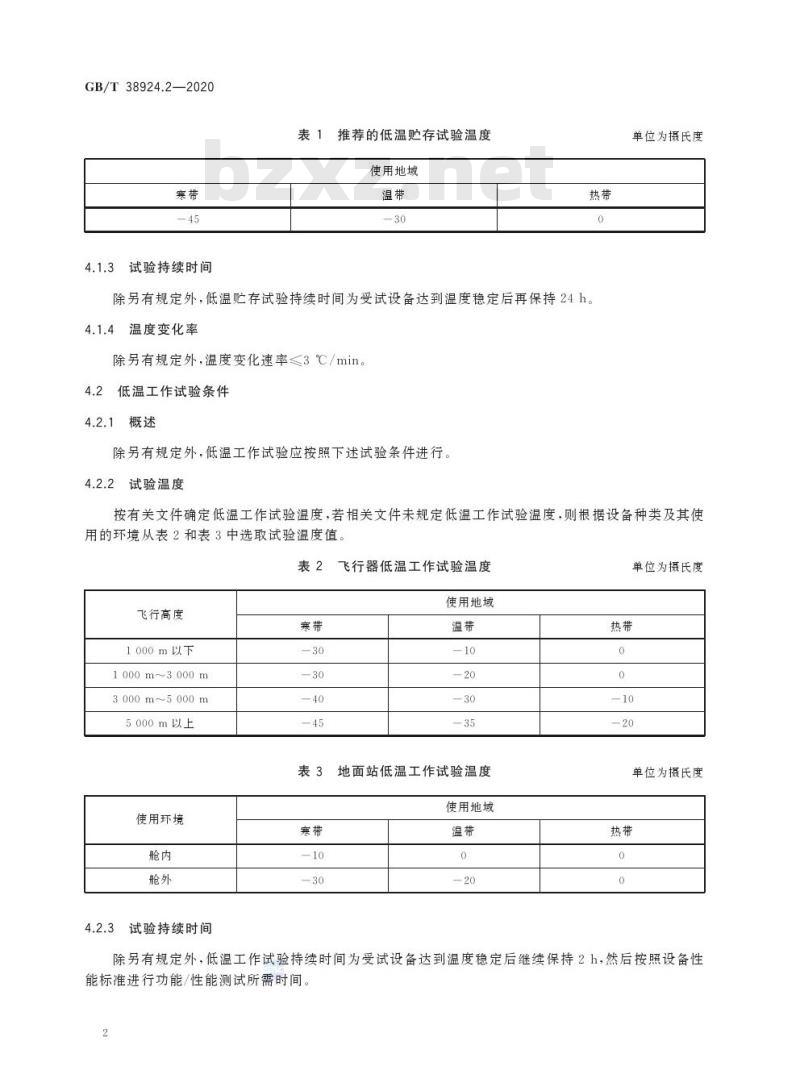 GB/T 38924.2—2020

表 1 推荐的低温贮存试验温度

单位为摄氏度

bzxz.net

| 使用地域 | | |
|---|---|---|
| 寒带 | 温带 | 热带 |
| −45 | −30 | 0 |

4.1.3 试验持续时间

除另有规定外，低温贮存试验持续时间为受试设备达到温度稳定后再保持 24 h。

4.1.4 温度变化率

除另有规定外，温度变化速率≤3 ℃/min。

4.2 低温工作试验条件

4.2.1 概述

除另有规定外，低温工作试验应按照下述试验条件进行。

4.2.2 试验温度

按有关文件确定低温工作试验温度，若相关文件未规定低温工作试验温度，则根据设备种类及其使用的环境从表 2 和表 3 中选取试验温度值。

表 2 飞行器低温工作试验温度

单位为摄氏度

| 飞行高度 | 使用地域 | | |
|---|---|---|---|
| | 寒带 | 温带 | 热带 |
| 1 000 m 以下 | −30 | −10 | 0 |
| 1 000 m～3 000 m | −30 | −20 | 0 |
| 3 000 m～5 000 m | −40 | −30 | −10 |
| 5 000 m 以上 | −45 | −35 | −20 |

表 3 地面站低温工作试验温度

单位为摄氏度

| 使用环境 | 使用地域 | | |
|---|---|---|---|
| | 寒带 | 温带 | 热带 |
| 舱内 | −10 | 0 | 0 |
| 舱外 | −30 | −20 | 0 |

4.2.3 试验持续时间

除另有规定外，低温工作试验持续时间为受试设备达到温度稳定后继续保持 2 h，然后按照设备性能标准进行功能/性能测试所需时间。

2